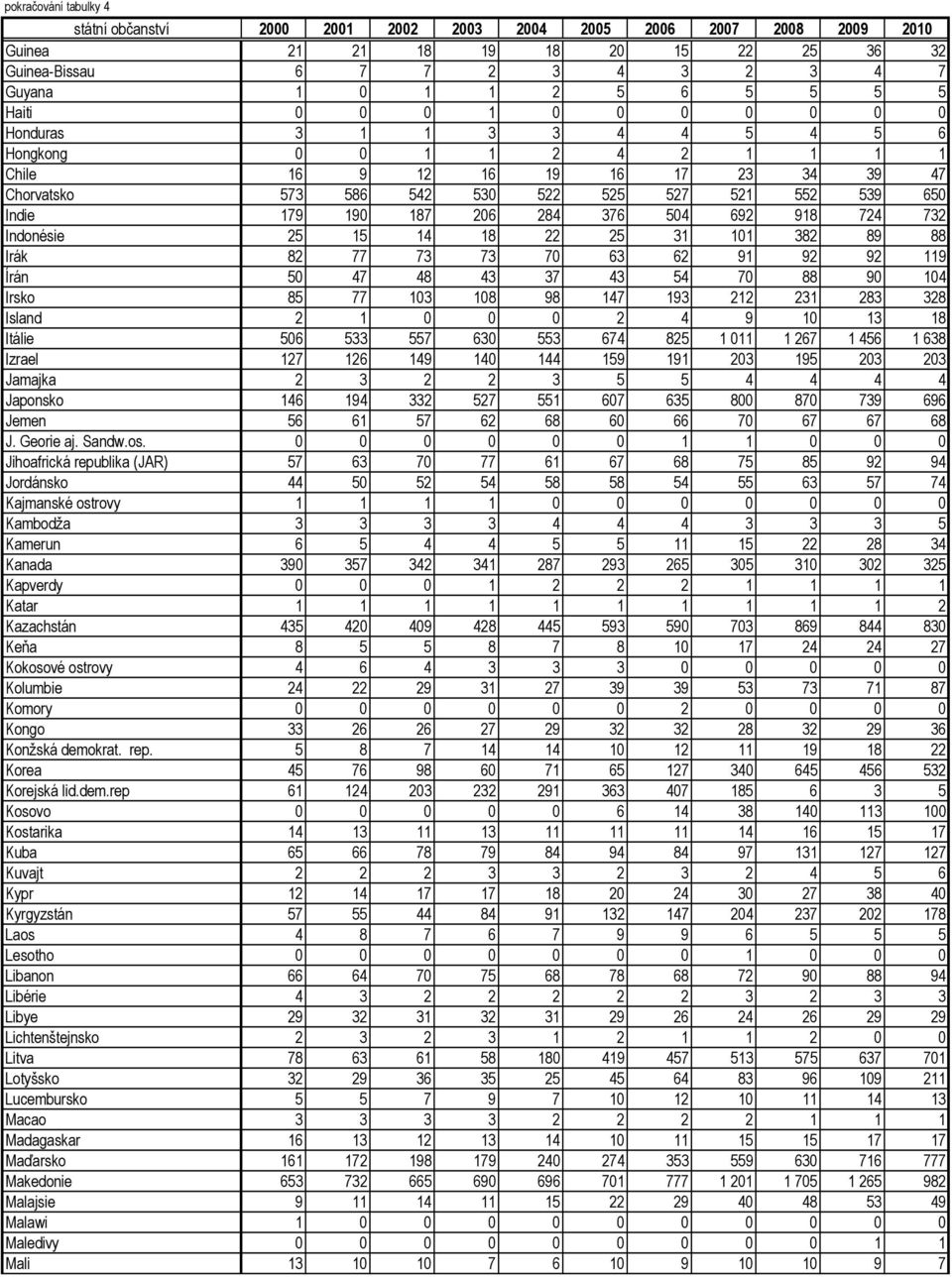 pokračování tabulky 4

| státní občanství | 2000 | 2001 | 2002 | 2003 | 2004 | 2005 | 2006 | 2007 | 2008 | 2009 | 2010 |
|---|---|---|---|---|---|---|---|---|---|---|---|
| Guinea | 21 | 21 | 18 | 19 | 18 | 20 | 15 | 22 | 25 | 36 | 32 |
| Guinea-Bissau | 6 | 7 | 7 | 2 | 3 | 4 | 3 | 2 | 3 | 4 | 7 |
| Guyana | 1 | 0 | 1 | 1 | 2 | 5 | 6 | 5 | 5 | 5 | 5 |
| Haiti | 0 | 0 | 0 | 1 | 0 | 0 | 0 | 0 | 0 | 0 | 0 |
| Honduras | 3 | 1 | 1 | 3 | 3 | 4 | 4 | 5 | 4 | 5 | 6 |
| Hongkong | 0 | 0 | 1 | 1 | 2 | 4 | 2 | 1 | 1 | 1 | 1 |
| Chile | 16 | 9 | 12 | 16 | 19 | 16 | 17 | 23 | 34 | 39 | 47 |
| Chorvatsko | 573 | 586 | 542 | 530 | 522 | 525 | 527 | 521 | 552 | 539 | 650 |
| Indie | 179 | 190 | 187 | 206 | 284 | 376 | 504 | 692 | 918 | 724 | 732 |
| Indonésie | 25 | 15 | 14 | 18 | 22 | 25 | 31 | 101 | 382 | 89 | 88 |
| Irák | 82 | 77 | 73 | 73 | 70 | 63 | 62 | 91 | 92 | 92 | 119 |
| Írán | 50 | 47 | 48 | 43 | 37 | 43 | 54 | 70 | 88 | 90 | 104 |
| Irsko | 85 | 77 | 103 | 108 | 98 | 147 | 193 | 212 | 231 | 283 | 328 |
| Island | 2 | 1 | 0 | 0 | 0 | 2 | 4 | 9 | 10 | 13 | 18 |
| Itálie | 506 | 533 | 557 | 630 | 553 | 674 | 825 | 1 011 | 1 267 | 1 456 | 1 638 |
| Izrael | 127 | 126 | 149 | 140 | 144 | 159 | 191 | 203 | 195 | 203 | 203 |
| Jamajka | 2 | 3 | 2 | 2 | 3 | 5 | 5 | 4 | 4 | 4 | 4 |
| Japonsko | 146 | 194 | 332 | 527 | 551 | 607 | 635 | 800 | 870 | 739 | 696 |
| Jemen | 56 | 61 | 57 | 62 | 68 | 60 | 66 | 70 | 67 | 67 | 68 |
| J. Georie aj. Sandw.os. | 0 | 0 | 0 | 0 | 0 | 0 | 1 | 1 | 0 | 0 | 0 |
| Jihoafrická republika (JAR) | 57 | 63 | 70 | 77 | 61 | 67 | 68 | 75 | 85 | 92 | 94 |
| Jordánsko | 44 | 50 | 52 | 54 | 58 | 58 | 54 | 55 | 63 | 57 | 74 |
| Kajmanské ostrovy | 1 | 1 | 1 | 1 | 0 | 0 | 0 | 0 | 0 | 0 | 0 |
| Kambodža | 3 | 3 | 3 | 3 | 4 | 4 | 4 | 3 | 3 | 3 | 5 |
| Kamerun | 6 | 5 | 4 | 4 | 5 | 5 | 11 | 15 | 22 | 28 | 34 |
| Kanada | 390 | 357 | 342 | 341 | 287 | 293 | 265 | 305 | 310 | 302 | 325 |
| Kapverdy | 0 | 0 | 0 | 1 | 2 | 2 | 2 | 1 | 1 | 1 | 1 |
| Katar | 1 | 1 | 1 | 1 | 1 | 1 | 1 | 1 | 1 | 1 | 2 |
| Kazachstán | 435 | 420 | 409 | 428 | 445 | 593 | 590 | 703 | 869 | 844 | 830 |
| Keňa | 8 | 5 | 5 | 8 | 7 | 8 | 10 | 17 | 24 | 24 | 27 |
| Kokosové ostrovy | 4 | 6 | 4 | 3 | 3 | 3 | 0 | 0 | 0 | 0 | 0 |
| Kolumbie | 24 | 22 | 29 | 31 | 27 | 39 | 39 | 53 | 73 | 71 | 87 |
| Komory | 0 | 0 | 0 | 0 | 0 | 0 | 2 | 0 | 0 | 0 | 0 |
| Kongo | 33 | 26 | 26 | 27 | 29 | 32 | 32 | 28 | 32 | 29 | 36 |
| Konžská demokrat. rep. | 5 | 8 | 7 | 14 | 14 | 10 | 12 | 11 | 19 | 18 | 22 |
| Korea | 45 | 76 | 98 | 60 | 71 | 65 | 127 | 340 | 645 | 456 | 532 |
| Korejská lid.dem.rep | 61 | 124 | 203 | 232 | 291 | 363 | 407 | 185 | 6 | 3 | 5 |
| Kosovo | 0 | 0 | 0 | 0 | 0 | 6 | 14 | 38 | 140 | 113 | 100 |
| Kostarika | 14 | 13 | 11 | 13 | 11 | 11 | 11 | 14 | 16 | 15 | 17 |
| Kuba | 65 | 66 | 78 | 79 | 84 | 94 | 84 | 97 | 131 | 127 | 127 |
| Kuvajt | 2 | 2 | 2 | 3 | 3 | 2 | 3 | 2 | 4 | 5 | 6 |
| Kypr | 12 | 14 | 17 | 17 | 18 | 20 | 24 | 30 | 27 | 38 | 40 |
| Kyrgyzstán | 57 | 55 | 44 | 84 | 91 | 132 | 147 | 204 | 237 | 202 | 178 |
| Laos | 4 | 8 | 7 | 6 | 7 | 9 | 9 | 6 | 5 | 5 | 5 |
| Lesotho | 0 | 0 | 0 | 0 | 0 | 0 | 0 | 1 | 0 | 0 | 0 |
| Libanon | 66 | 64 | 70 | 75 | 68 | 78 | 68 | 72 | 90 | 88 | 94 |
| Libérie | 4 | 3 | 2 | 2 | 2 | 2 | 2 | 3 | 2 | 3 | 3 |
| Libye | 29 | 32 | 31 | 32 | 31 | 29 | 26 | 24 | 26 | 29 | 29 |
| Lichtenštejnsko | 2 | 3 | 2 | 3 | 1 | 2 | 1 | 1 | 2 | 0 | 0 |
| Litva | 78 | 63 | 61 | 58 | 180 | 419 | 457 | 513 | 575 | 637 | 701 |
| Lotyšsko | 32 | 29 | 36 | 35 | 25 | 45 | 64 | 83 | 96 | 109 | 211 |
| Lucembursko | 5 | 5 | 7 | 9 | 7 | 10 | 12 | 10 | 11 | 14 | 13 |
| Macao | 3 | 3 | 3 | 3 | 2 | 2 | 2 | 2 | 1 | 1 | 1 |
| Madagaskar | 16 | 13 | 12 | 13 | 14 | 10 | 11 | 15 | 15 | 17 | 17 |
| Maďarsko | 161 | 172 | 198 | 179 | 240 | 274 | 353 | 559 | 630 | 716 | 777 |
| Makedonie | 653 | 732 | 665 | 690 | 696 | 701 | 777 | 1 201 | 1 705 | 1 265 | 982 |
| Malajsie | 9 | 11 | 14 | 11 | 15 | 22 | 29 | 40 | 48 | 53 | 49 |
| Malawi | 1 | 0 | 0 | 0 | 0 | 0 | 0 | 0 | 0 | 0 | 0 |
| Maledivy | 0 | 0 | 0 | 0 | 0 | 0 | 0 | 0 | 0 | 1 | 1 |
| Mali | 13 | 10 | 10 | 7 | 6 | 10 | 9 | 10 | 10 | 9 | 7 |